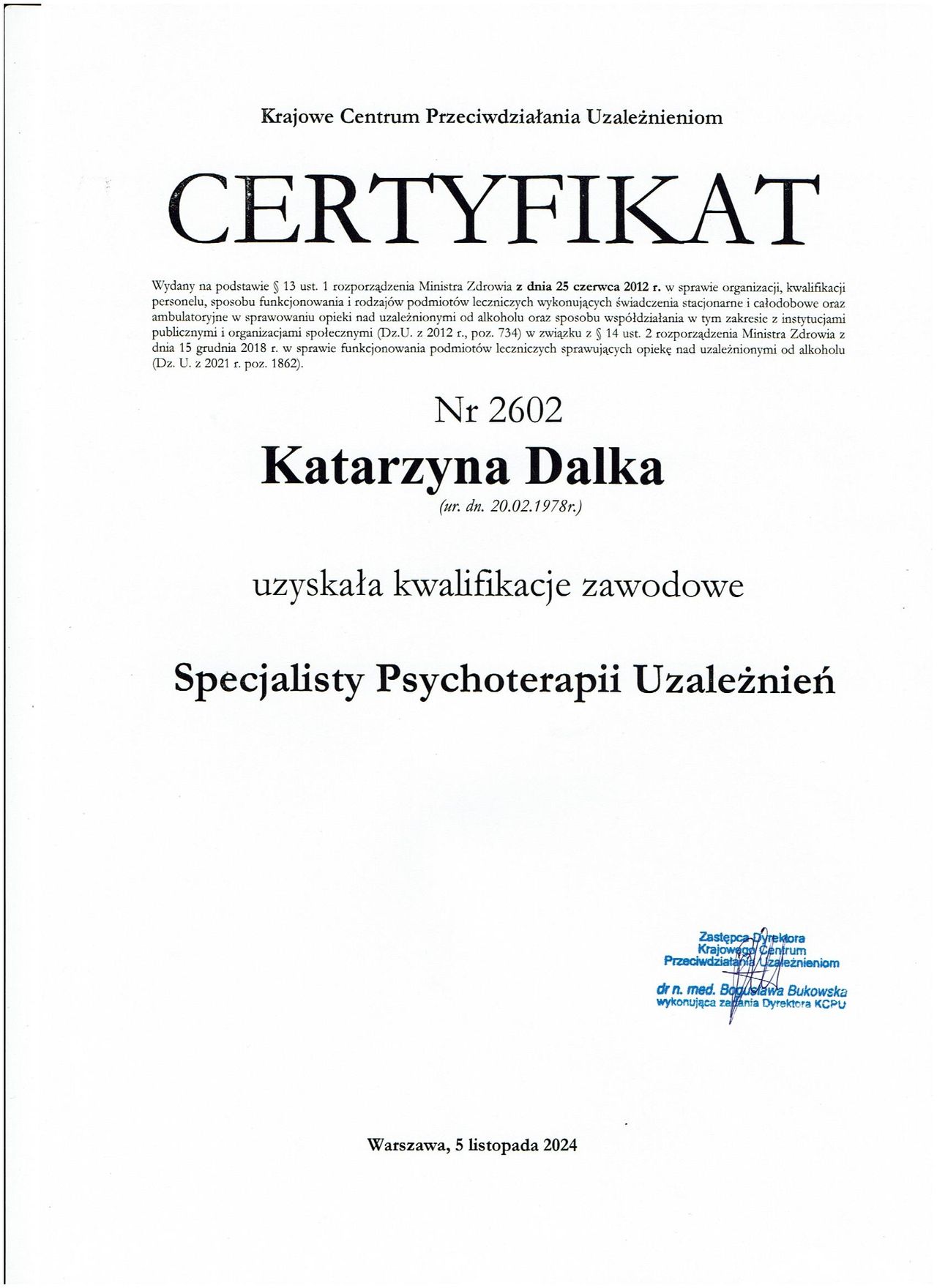 Krajowe Centrum Przeciwdziałania Uzależnieniom

CERTYFIKAT

Wydany na podstawie § 13 ust. 1 rozporządzenia Ministra Zdrowia z dnia 25 czerwca 2012 r. w sprawie organizacji, kwalifikacji personelu, sposobu funkcjonowania i rodzajów podmiotów leczniczych wykonujących świadczenia stacjonarne i całodobowe oraz ambulatoryjne w sprawowaniu opieki nad uzależnionymi od alkoholu oraz sposobu współdziałania w tym zakresie z instytucjami publicznymi i organizacjami społecznymi (Dz.U. z 2012 r., poz. 734) w związku z § 14 ust. 2 rozporządzenia Ministra Zdrowia z dnia 15 grudnia 2018 r. w sprawie funkcjonowania podmiotów leczniczych sprawujących opiekę nad uzależnionymi od alkoholu (Dz. U. z 2021 r. poz. 1862).

Nr 2602

Katarzyna Dalka

(ur. dn. 20.02.1978r.)

uzyskała kwalifikacje zawodowe

Specjalisty Psychoterapii Uzależnień

Zastępca Dyrektora
Krajowego Centrum
Przeciwdziałania Uzależnieniom
dr n. med. Bogusława Bukowska
wykonująca zadania Dyrektora KCPU

Warszawa, 5 listopada 2024